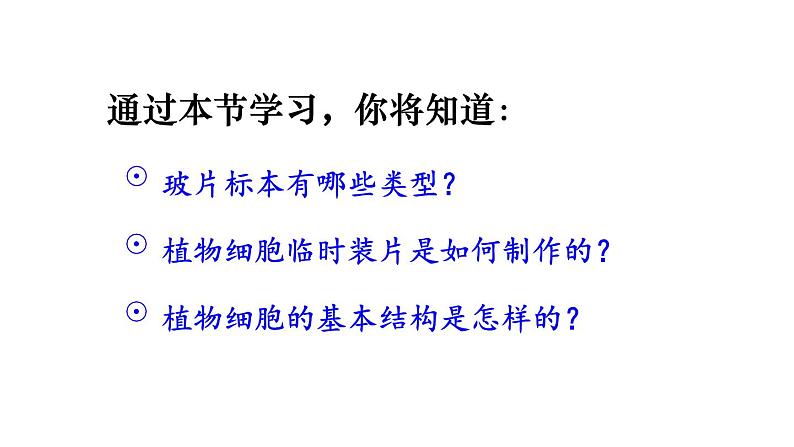 通过本节学习，你将知道：

⊙ 玻片标本有哪些类型？

⊙ 植物细胞临时装片是如何制作的？

⊙ 植物细胞的基本结构是怎样的？